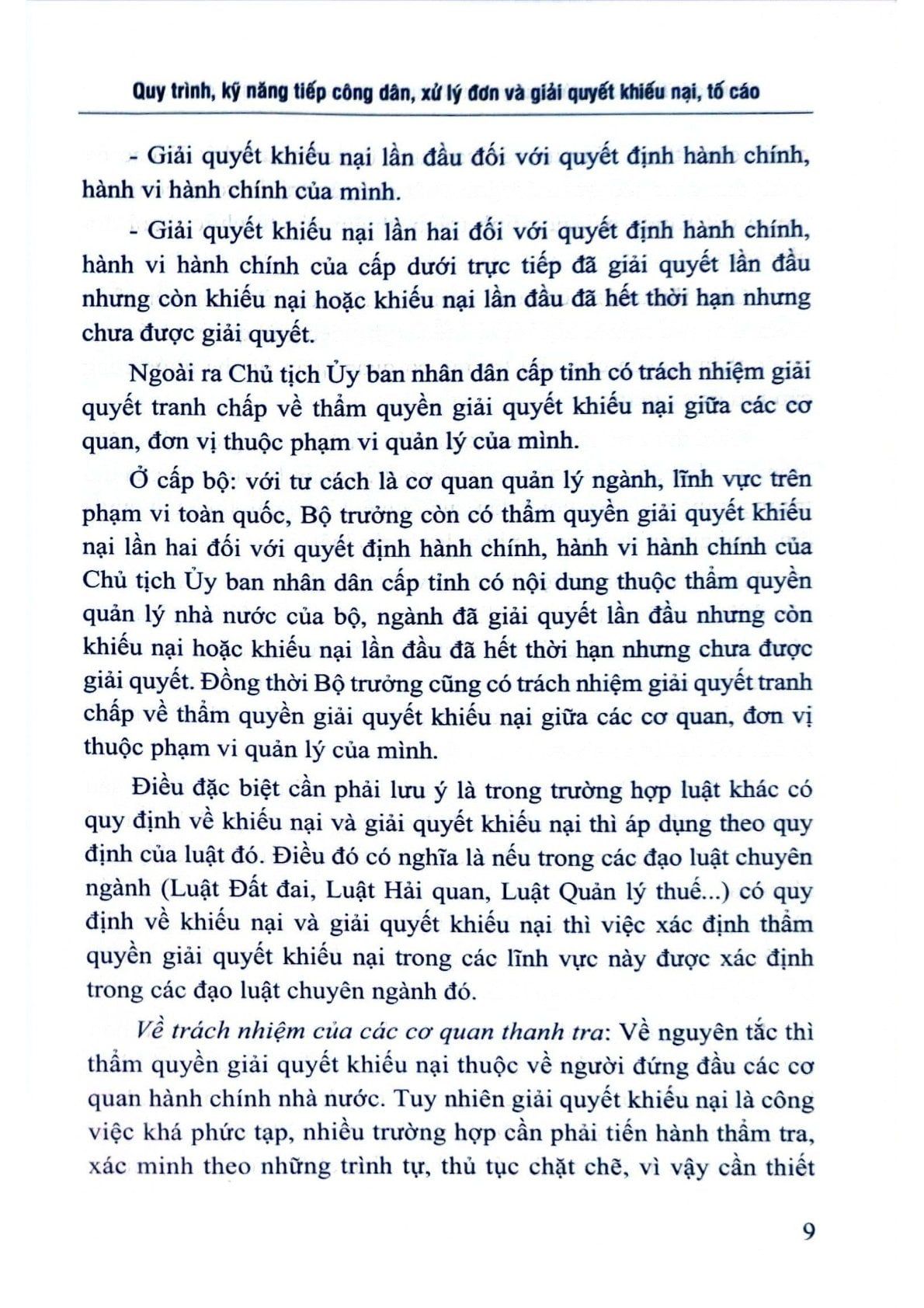 Quy trình, kỹ năng tiếp công dân, xử lý đơn và giải quyết khiếu nại, tố cáo

- Giải quyết khiếu nại lần đầu đối với quyết định hành chính, hành vi hành chính của mình.

- Giải quyết khiếu nại lần hai đối với quyết định hành chính, hành vi hành chính của cấp dưới trực tiếp đã giải quyết lần đầu nhưng còn khiếu nại hoặc khiếu nại lần đầu đã hết thời hạn nhưng chưa được giải quyết.

Ngoài ra Chủ tịch Ủy ban nhân dân cấp tỉnh có trách nhiệm giải quyết tranh chấp về thẩm quyền giải quyết khiếu nại giữa các cơ quan, đơn vị thuộc phạm vi quản lý của mình.

Ở cấp bộ: với tư cách là cơ quan quản lý ngành, lĩnh vực trên phạm vi toàn quốc, Bộ trưởng còn có thẩm quyền giải quyết khiếu nại lần hai đối với quyết định hành chính, hành vi hành chính của Chủ tịch Ủy ban nhân dân cấp tỉnh có nội dung thuộc thẩm quyền quản lý nhà nước của bộ, ngành đã giải quyết lần đầu nhưng còn khiếu nại hoặc khiếu nại lần đầu đã hết thời hạn nhưng chưa được giải quyết. Đồng thời Bộ trưởng cũng có trách nhiệm giải quyết tranh chấp về thẩm quyền giải quyết khiếu nại giữa các cơ quan, đơn vị thuộc phạm vi quản lý của mình.

Điều đặc biệt cần phải lưu ý là trong trường hợp luật khác có quy định về khiếu nại và giải quyết khiếu nại thì áp dụng theo quy định của luật đó. Điều đó có nghĩa là nếu trong các đạo luật chuyên ngành (Luật Đất đai, Luật Hải quan, Luật Quản lý thuế...) có quy định về khiếu nại và giải quyết khiếu nại thì việc xác định thẩm quyền giải quyết khiếu nại trong các lĩnh vực này được xác định trong các đạo luật chuyên ngành đó.

Về trách nhiệm của các cơ quan thanh tra: Về nguyên tắc thì thẩm quyền giải quyết khiếu nại thuộc về người đứng đầu các cơ quan hành chính nhà nước. Tuy nhiên giải quyết khiếu nại là công việc khá phức tạp, nhiều trường hợp cần phải tiến hành thẩm tra, xác minh theo những trình tự, thủ tục chặt chẽ, vì vậy cần thiết

9